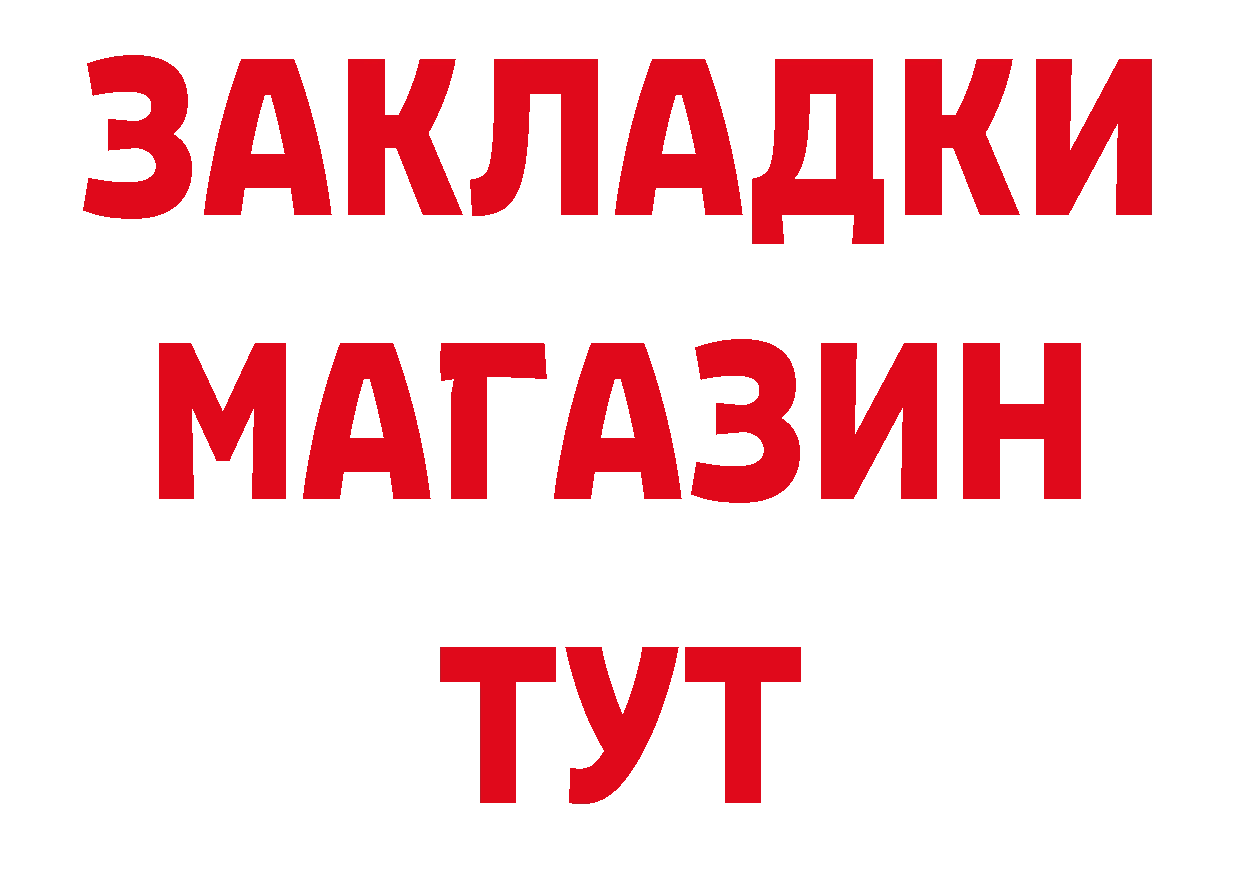 ЗАКЛАДКИ
МАГАЗИН
ТУТ